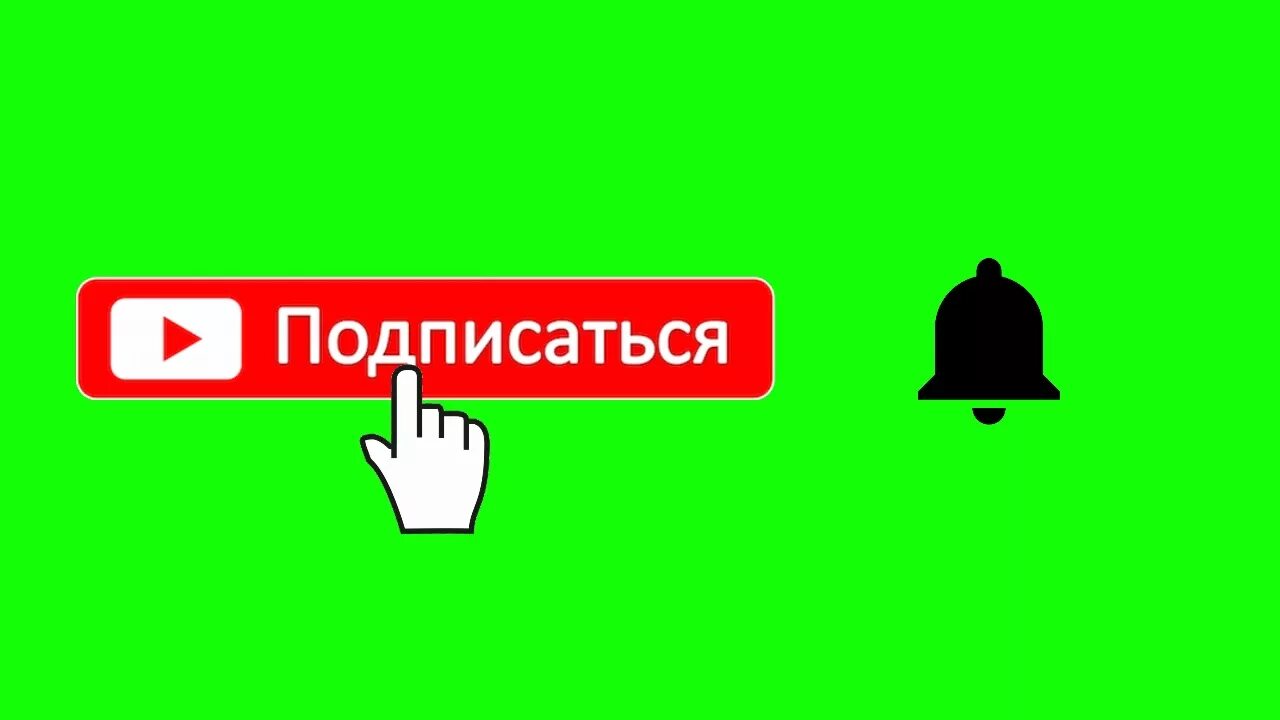 Подписаться